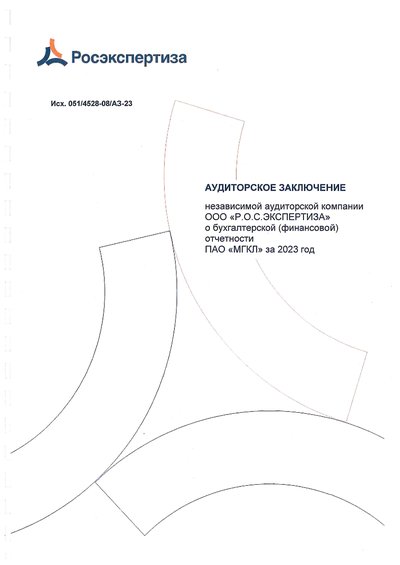 Росэкспертиза

Исх. 051/4528-08/АЗ-23

АУДИТОРСКОЕ ЗАКЛЮЧЕНИЕ

независимой аудиторской компании ООО «Р.О.С.ЭКСПЕРТИЗА» о бухгалтерской (финансовой) отчетности ПАО «МГКЛ» за 2023 год